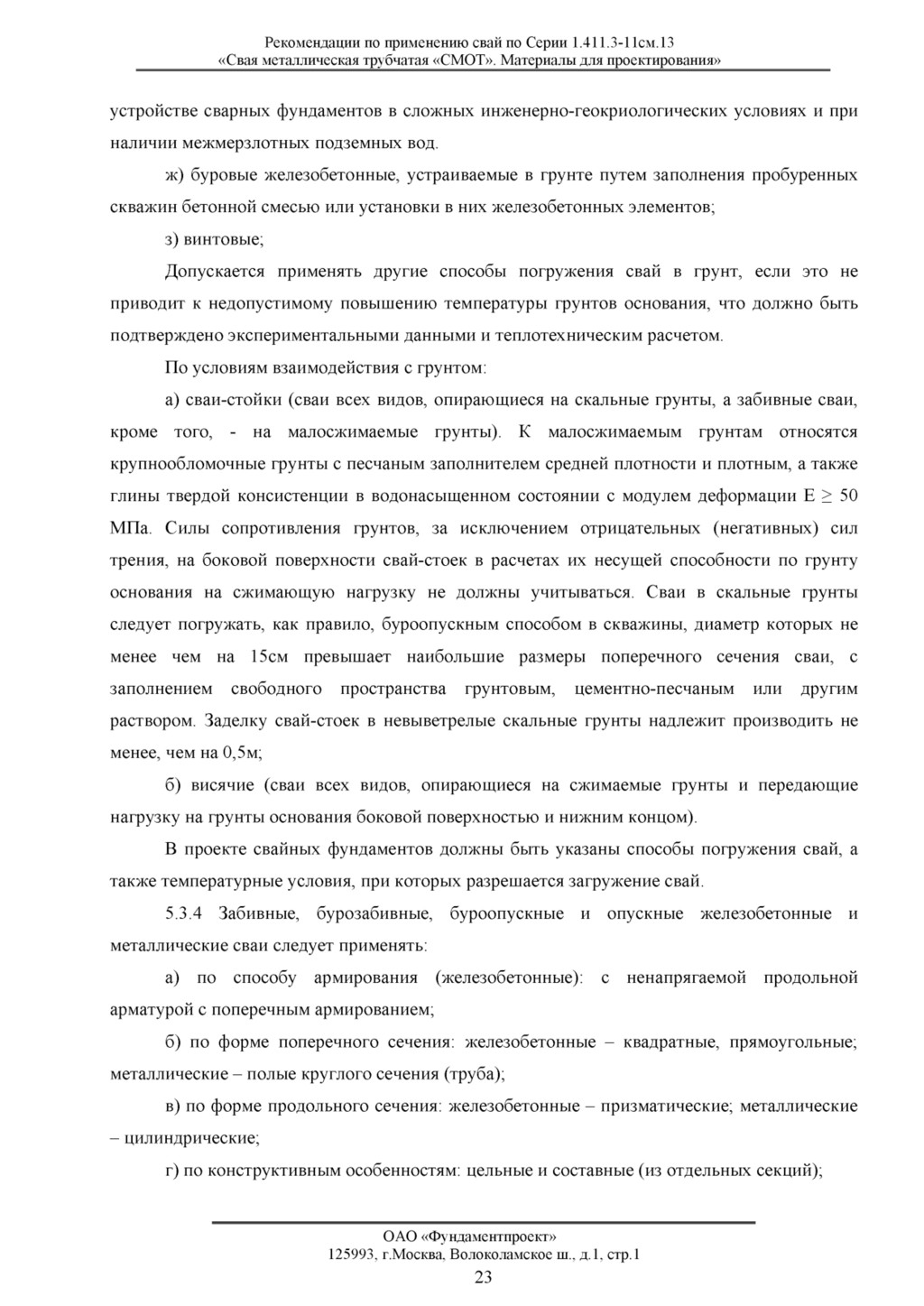 Рекомендации по применению свай по Серии 1.411.3-11см.13
«Свая металлическая трубчатая «СМОТ». Материалы для проектирования»

устройстве сварных фундаментов в сложных инженерно-геокриологических условиях и при наличии межмерзлотных подземных вод.

ж) буровые железобетонные, устраиваемые в грунте путем заполнения пробуренных скважин бетонной смесью или установки в них железобетонных элементов;

з) винтовые;

Допускается применять другие способы погружения свай в грунт, если это не приводит к недопустимому повышению температуры грунтов основания, что должно быть подтверждено экспериментальными данными и теплотехническим расчетом.

По условиям взаимодействия с грунтом:

а) сваи-стойки (сваи всех видов, опирающиеся на скальные грунты, а забивные сваи, кроме того, - на малосжимаемые грунты). К малосжимаемым грунтам относятся крупнообломочные грунты с песчаным заполнителем средней плотности и плотным, а также глины твердой консистенции в водонасыщенном состоянии с модулем деформации $E \geq 50$ МПа. Силы сопротивления грунтов, за исключением отрицательных (негативных) сил трения, на боковой поверхности свай-стоек в расчетах их несущей способности по грунту основания на сжимающую нагрузку не должны учитываться. Сваи в скальные грунты следует погружать, как правило, буроопускным способом в скважины, диаметр которых не менее чем на 15см превышает наибольшие размеры поперечного сечения сваи, с заполнением свободного пространства грунтовым, цементно-песчаным или другим раствором. Заделку свай-стоек в невыветрелые скальные грунты надлежит производить не менее, чем на 0,5м;

б) висячие (сваи всех видов, опирающиеся на сжимаемые грунты и передающие нагрузку на грунты основания боковой поверхностью и нижним концом).

В проекте свайных фундаментов должны быть указаны способы погружения свай, а также температурные условия, при которых разрешается загружение свай.

5.3.4 Забивные, бурозабивные, буроопускные и опускные железобетонные и металлические сваи следует применять:

а) по способу армирования (железобетонные): с ненапрягаемой продольной арматурой с поперечным армированием;

б) по форме поперечного сечения: железобетонные – квадратные, прямоугольные; металлические – полые круглого сечения (труба);

в) по форме продольного сечения: железобетонные – призматические; металлические – цилиндрические;

г) по конструктивным особенностям: цельные и составные (из отдельных секций);

ОАО «Фундаментпроект»
125993, г.Москва, Волоколамское ш., д.1, стр.1
23